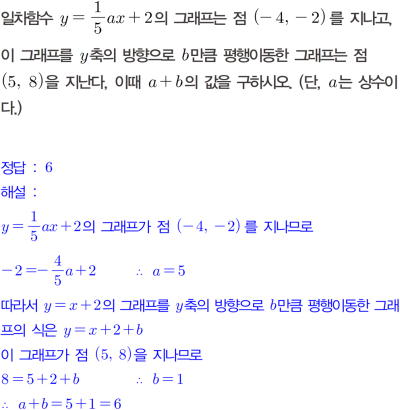 일차함수 $y=\frac{1}{5}ax+2$의 그래프는 점 $(-4, -2)$를 지나고, 이 그래프를 $y$축의 방향으로 $b$만큼 평행이동한 그래프는 점 $(5, 8)$을 지난다. 이때 $a+b$의 값을 구하시오. (단, $a$는 상수이다.)

정답 : 6

해설 :

$y=\frac{1}{5}ax+2$의 그래프가 점 $(-4, -2)$를 지나므로

$-2=-\frac{4}{5}a+2$  $\therefore a=5$

따라서 $y=x+2$의 그래프를 $y$축의 방향으로 $b$만큼 평행이동한 그래프의 식은 $y=x+2+b$

이 그래프가 점 $(5, 8)$을 지나므로

$8=5+2+b$  $\therefore b=1$

$\therefore a+b=5+1=6$